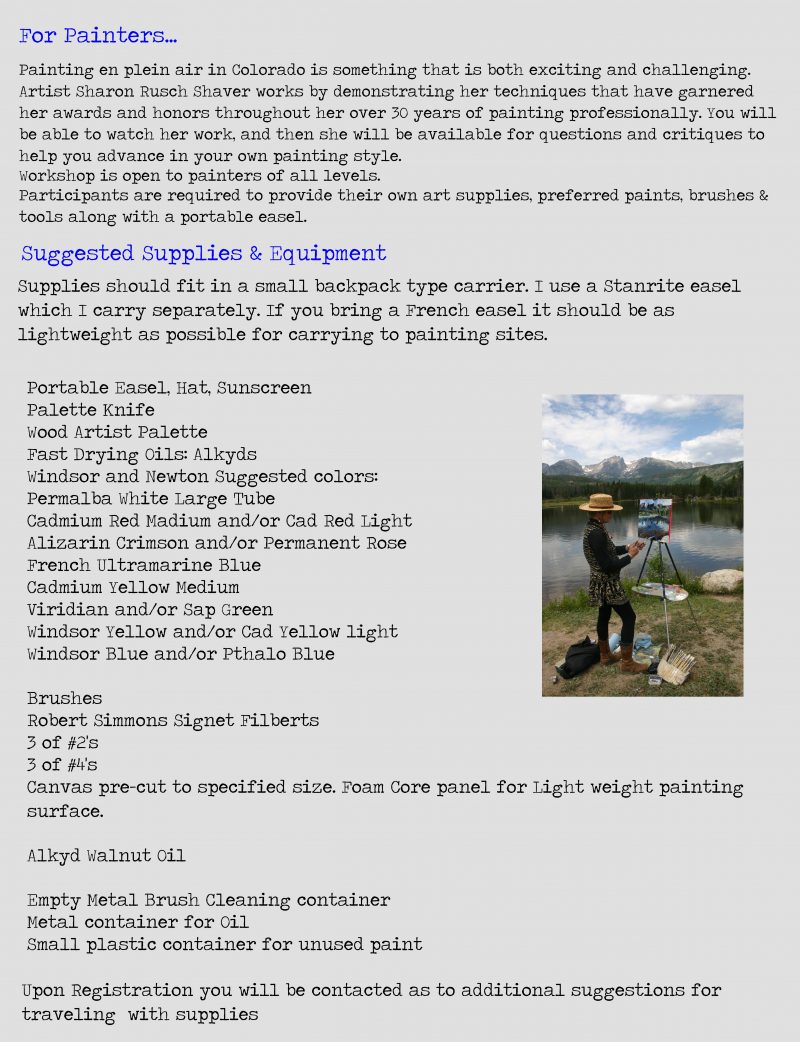 For Painters...

Painting en plein air in Colorado is something that is both exciting and challenging. Artist Sharon Rusch Shaver works by demonstrating her techniques that have garnered her awards and honors throughout her over 30 years of painting professionally. You will be able to watch her work, and then she will be available for questions and critiques to help you advance in your own painting style.
Workshop is open to painters of all levels.
Participants are required to provide their own art supplies, preferred paints, brushes & tools along with a portable easel.

Suggested Supplies & Equipment

Supplies should fit in a small backpack type carrier. I use a Stanrite easel which I carry separately. If you bring a French easel it should be as lightweight as possible for carrying to painting sites.

Portable Easel, Hat, Sunscreen
Palette Knife
Wood Artist Palette
Fast Drying Oils: Alkyds
Windsor and Newton Suggested colors:
Permalba White Large Tube
Cadmium Red Madium and/or Cad Red Light
Alizarin Crimson and/or Permanent Rose
French Ultramarine Blue
Cadmium Yellow Medium
Viridian and/or Sap Green
Windsor Yellow and/or Cad Yellow light
Windsor Blue and/or Pthalo Blue

Brushes
Robert Simmons Signet Filberts
3 of #2's
3 of #4's
Canvas pre-cut to specified size. Foam Core panel for Light weight painting surface.

Alkyd Walnut Oil

Empty Metal Brush Cleaning container
Metal container for Oil
Small plastic container for unused paint

Upon Registration you will be contacted as to additional suggestions for traveling with supplies